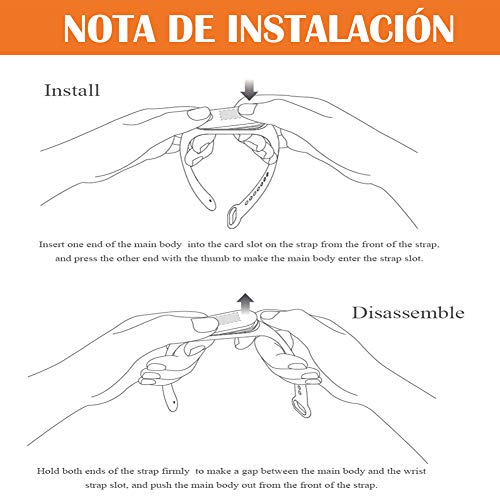 NOTA DE INSTALACIÓN

Install

Insert one end of the main body into the card slot on the strap from the front of the strap, and press the other end with the thumb to make the main body enter the strap slot.

Disassemble

Hold both ends of the strap firmly to make a gap between the main body and the wrist strap slot, and push the main body out from the front of the strap.